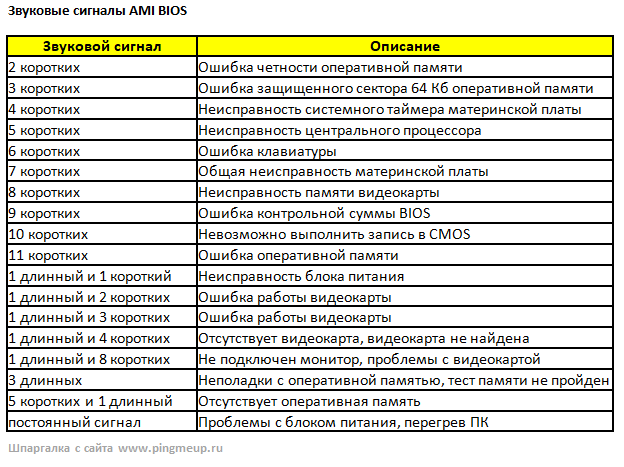 Звуковые сигналы AMI BIOS

| Звуковой сигнал | Описание |
|---|---|
| 2 коротких | Ошибка четности оперативной памяти |
| 3 коротких | Ошибка защищенного сектора 64 Кб оперативной памяти |
| 4 коротких | Неисправность системного таймера материнской платы |
| 5 коротких | Неисправность центрального процессора |
| 6 коротких | Ошибка клавиатуры |
| 7 коротких | Общая неисправность материнской платы |
| 8 коротких | Неисправность памяти видеокарты |
| 9 коротких | Ошибка контрольной суммы BIOS |
| 10 коротких | Невозможно выполнить запись в CMOS |
| 11 коротких | Ошибка оперативной памяти |
| 1 длинный и 1 короткий | Неисправность блока питания |
| 1 длинный и 2 коротких | Ошибка работы видеокарты |
| 1 длинный и 3 коротких | Ошибка работы видеокарты |
| 1 длинный и 4 коротких | Отсутствует видеокарта, видеокарта не найдена |
| 1 длинный и 8 коротких | Не подключен монитор, проблемы с видеокартой |
| 3 длинных | Неполадки с оперативной памятью, тест памяти не пройден |
| 5 коротких и 1 длинный | Отсутствует оперативная память |
| постоянный сигнал | Проблемы с блоком питания, перегрев ПК |

Шпаргалка с сайта www.pingmeup.ru